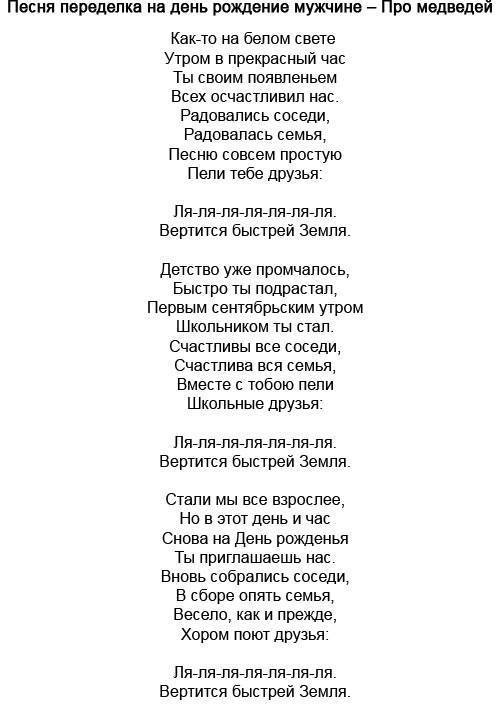 Песня переделка на день рождение мужчине – Про медведей

Как-то на белом свете
Утром в прекрасный час
Ты своим появленьем
Всех осчастливил нас.
Радовались соседи,
Радовалась семья,
Песню совсем простую
Пели тебе друзья:

Ля-ля-ля-ля-ля-ля-ля.
Вертится быстрей Земля.

Детство уже промчалось,
Быстро ты подрастал,
Первым сентябрьским утром
Школьником ты стал.
Счастливы все соседи,
Счастлива вся семья,
Вместе с тобою пели
Школьные друзья:

Ля-ля-ля-ля-ля-ля-ля.
Вертится быстрей Земля.

Стали мы все взрослее,
Но в этот день и час
Снова на День рожденья
Ты приглашаешь нас.
Вновь собрались соседи,
В сборе опять семья,
Весело, как и прежде,
Хором поют друзья:

Ля-ля-ля-ля-ля-ля-ля.
Вертится быстрей Земля.